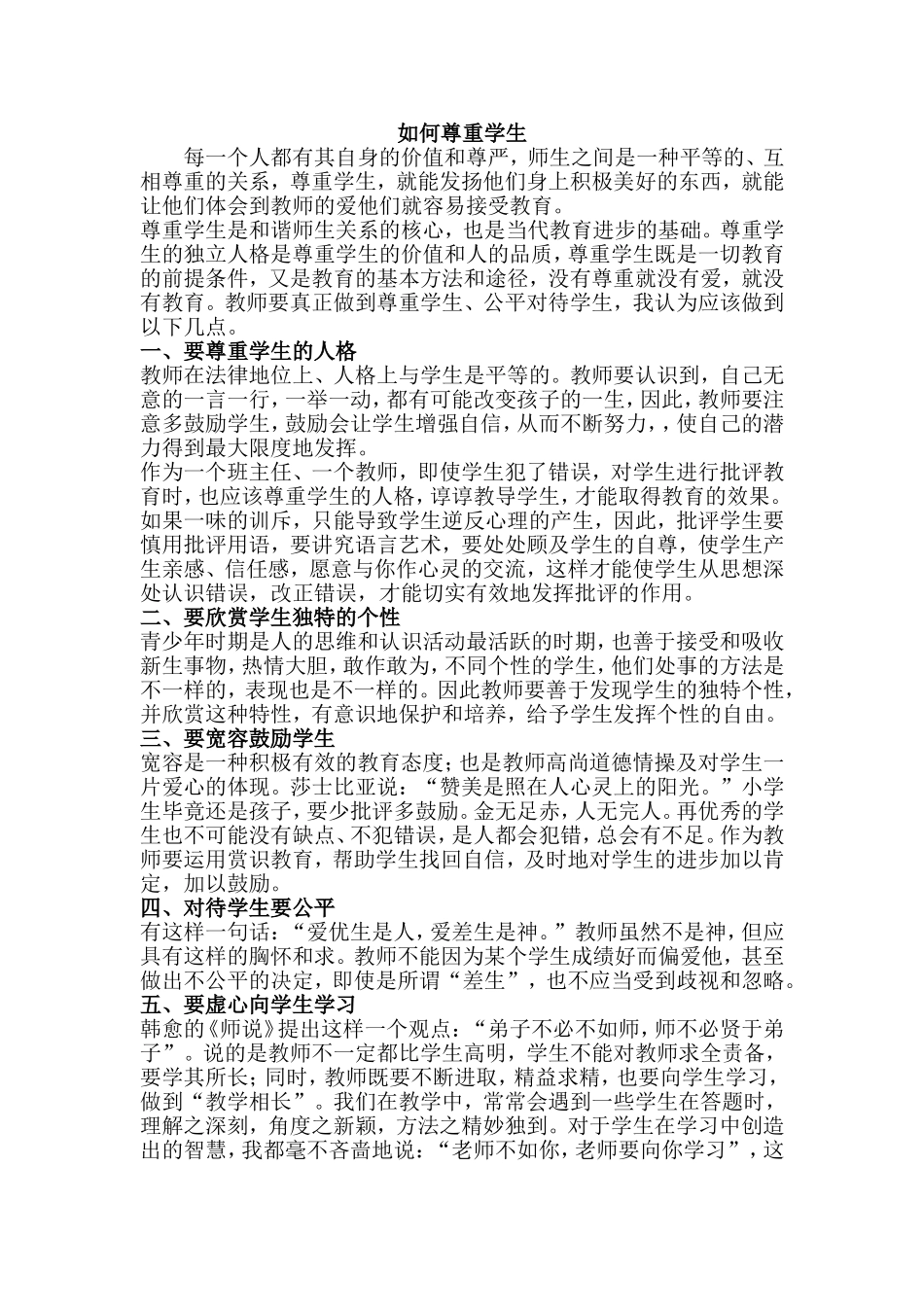 如何尊重学生

每一个人都有其自身的价值和尊严，师生之间是一种平等的、互相尊重的关系，尊重学生，就能发扬他们身上积极美好的东西，就能让他们体会到教师的爱他们就容易接受教育。

尊重学生是和谐师生关系的核心，也是当代教育进步的基础。尊重学生的独立人格是尊重学生的价值和人的品质，尊重学生既是一切教育的前提条件，又是教育的基本方法和途径，没有尊重就没有爱，就没有教育。教师要真正做到尊重学生、公平对待学生，我认为应该做到以下几点。

一、要尊重学生的人格

教师在法律地位上、人格上与学生是平等的。教师要认识到，自己无意的一言一行，一举一动，都有可能改变孩子的一生，因此，教师要注意多鼓励学生，鼓励会让学生增强自信，从而不断努力，，使自己的潜力得到最大限度地发挥。

作为一个班主任、一个教师，即使学生犯了错误，对学生进行批评教育时，也应该尊重学生的人格，谆谆教导学生，才能取得教育的效果。如果一味的训斥，只能导致学生逆反心理的产生，因此，批评学生要慎用批评用语，要讲究语言艺术，要处处顾及学生的自尊，使学生产生亲感、信任感，愿意与你作心灵的交流，这样才能使学生从思想深处认识错误，改正错误，才能切实有效地发挥批评的作用。

二、要欣赏学生独特的个性

青少年时期是人的思维和认识活动最活跃的时期，也善于接受和吸收新生事物，热情大胆，敢作敢为，不同个性的学生，他们处事的方法是不一样的，表现也是不一样的。因此教师要善于发现学生的独特个性，并欣赏这种特性，有意识地保护和培养，给予学生发挥个性的自由。

三、要宽容鼓励学生

宽容是一种积极有效的教育态度；也是教师高尚道德情操及对学生一片爱心的体现。莎士比亚说：“赞美是照在人心灵上的阳光。”小学生毕竟还是孩子，要少批评多鼓励。金无足赤，人无完人。再优秀的学生也不可能没有缺点、不犯错误，是人都会犯错，总会有不足。作为教师要运用赏识教育，帮助学生找回自信，及时地对学生的进步加以肯定，加以鼓励。

四、对待学生要公平

有这样一句话：“爱优生是人，爱差生是神。”教师虽然不是神，但应具有这样的胸怀和求。教师不能因为某个学生成绩好而偏爱他，甚至做出不公平的决定，即使是所谓“差生”，也不应当受到歧视和忽略。

五、要虚心向学生学习

韩愈的《师说》提出这样一个观点：“弟子不必不如师，师不必贤于弟子”。说的是教师不一定都比学生高明，学生不能对教师求全责备，要学其所长；同时，教师既要不断进取，精益求精，也要向学生学习，做到“教学相长”。我们在教学中，常常会遇到一些学生在答题时，理解之深刻，角度之新颖，方法之精妙独到。对于学生在学习中创造出的智慧，我都毫不吝啬地说：“老师不如你，老师要向你学习”，这